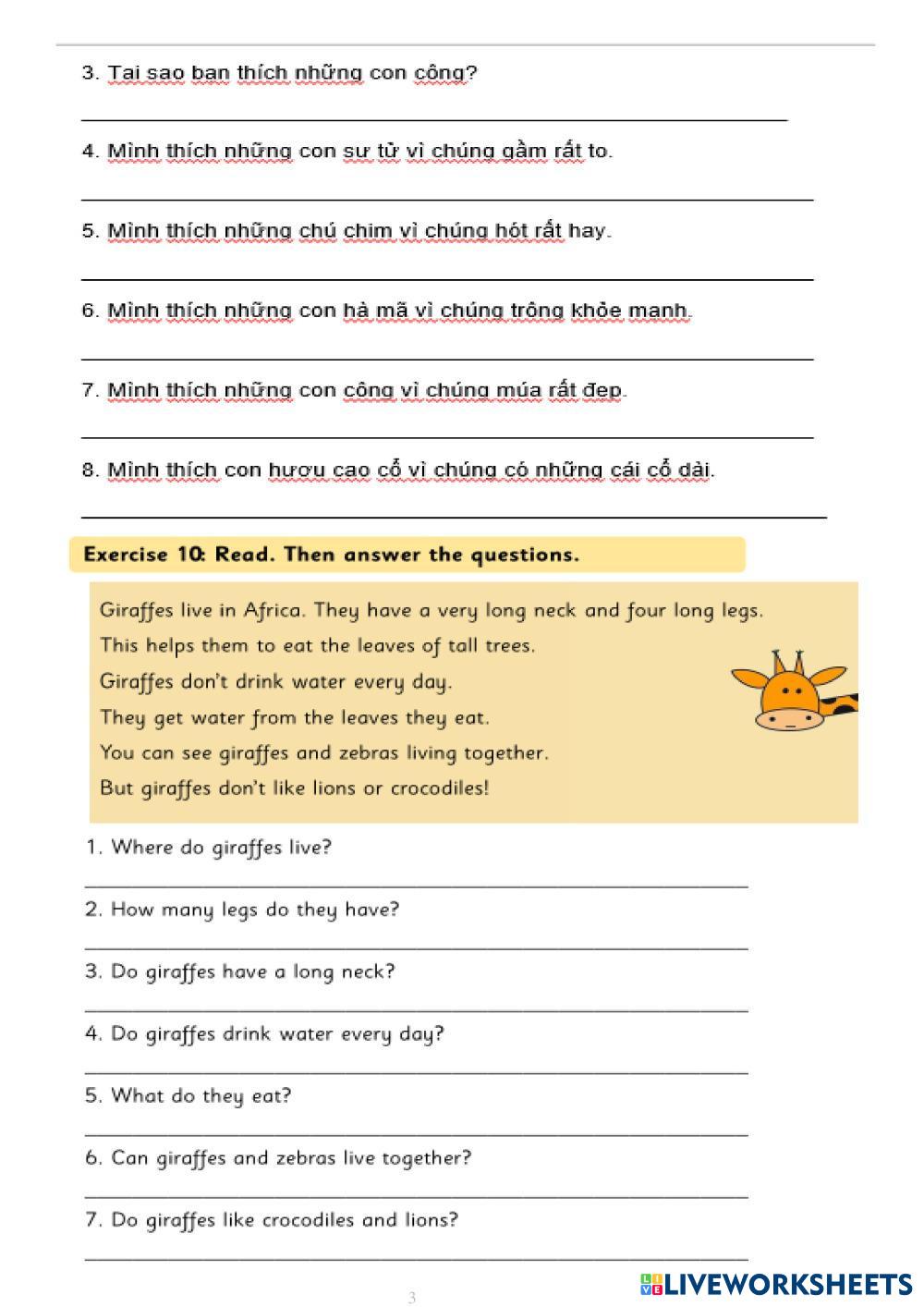 3. Tại sao bạn thích những con công?

4. Mình thích những con sư tử vì chúng gầm rất to.

5. Mình thích những chú chim vì chúng hót rất hay.

6. Mình thích những con hà mã vì chúng trông khỏe mạnh.

7. Mình thích những con công vì chúng múa rất đẹp.

8. Mình thích con hươu cao cổ vì chúng có những cái cổ dài.

Exercise 10: Read. Then answer the questions.

Giraffes live in Africa. They have a very long neck and four long legs.
This helps them to eat the leaves of tall trees.
Giraffes don't drink water every day.
They get water from the leaves they eat.
You can see giraffes and zebras living together.
But giraffes don't like lions or crocodiles!

1. Where do giraffes live?

2. How many legs do they have?

3. Do giraffes have a long neck?

4. Do giraffes drink water every day?

5. What do they eat?

6. Can giraffes and zebras live together?

7. Do giraffes like crocodiles and lions?

3

LIVEWORKSHEETS